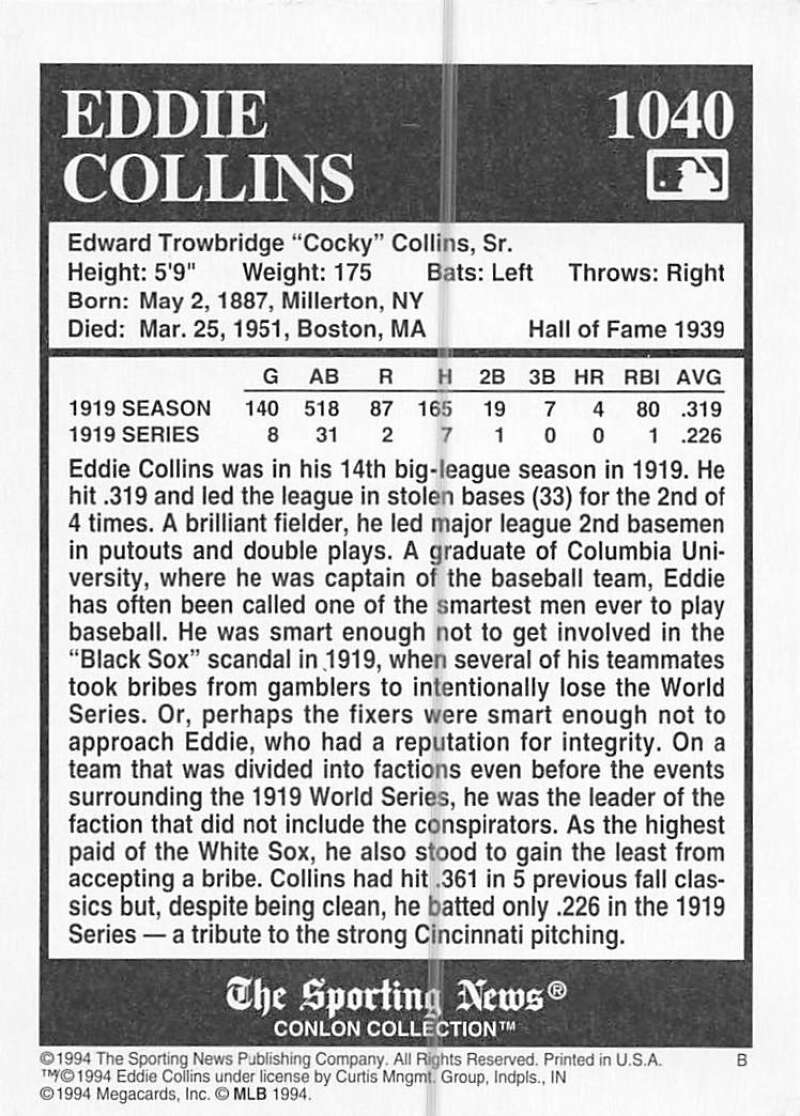 EDDIE COLLINS

1040

Edward Trowbridge "Cocky" Collins, Sr.
Height: 5'9" Weight: 175 Bats: Left Throws: Right
Born: May 2, 1887, Millerton, NY
Died: Mar. 25, 1951, Boston, MA Hall of Fame 1939

|  | G | AB | R | H | 2B | 3B | HR | RBI | AVG |
|---|---|---|---|---|---|---|---|---|---|
| 1919 SEASON | 140 | 518 | 87 | 165 | 19 | 7 | 4 | 80 | .319 |
| 1919 SERIES | 8 | 31 | 2 | 7 | 1 | 0 | 0 | 1 | .226 |

Eddie Collins was in his 14th big-league season in 1919. He hit .319 and led the league in stolen bases (33) for the 2nd of 4 times. A brilliant fielder, he led major league 2nd basemen in putouts and double plays. A graduate of Columbia University, where he was captain of the baseball team, Eddie has often been called one of the smartest men ever to play baseball. He was smart enough not to get involved in the "Black Sox" scandal in 1919, when several of his teammates took bribes from gamblers to intentionally lose the World Series. Or, perhaps the fixers were smart enough not to approach Eddie, who had a reputation for integrity. On a team that was divided into factions even before the events surrounding the 1919 World Series, he was the leader of the faction that did not include the conspirators. As the highest paid of the White Sox, he also stood to gain the least from accepting a bribe. Collins had hit .361 in 5 previous fall classics but, despite being clean, he batted only .226 in the 1919 Series — a tribute to the strong Cincinnati pitching.

The Sporting News®
CONLON COLLECTION™

©1994 The Sporting News Publishing Company. All Rights Reserved. Printed in U.S.A. B
™/©1994 Eddie Collins under license by Curtis Mngmt. Group, Indpls., IN
©1994 Megacards, Inc. © MLB 1994.